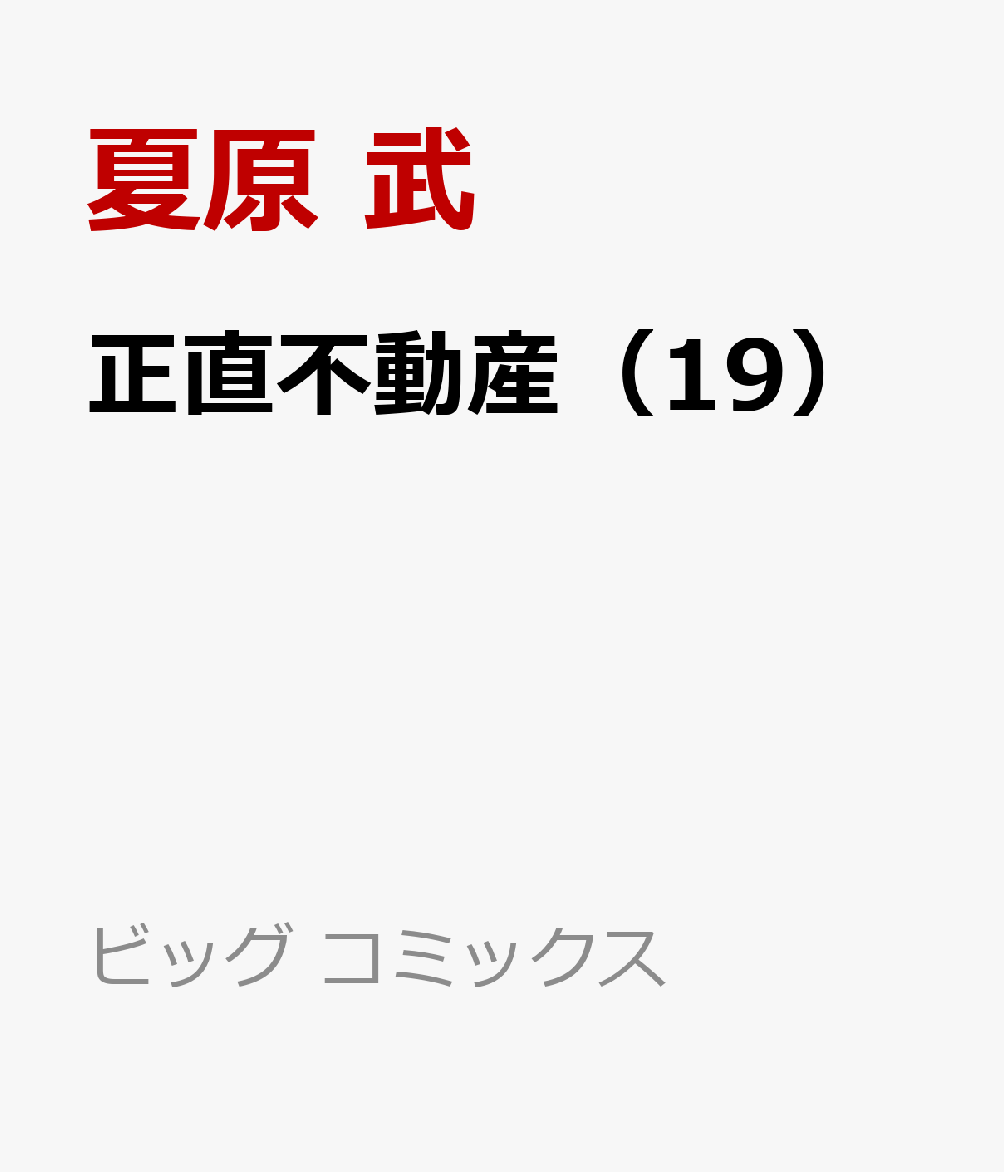 夏原 武

正直不動産（19）

ビッグ コミックス